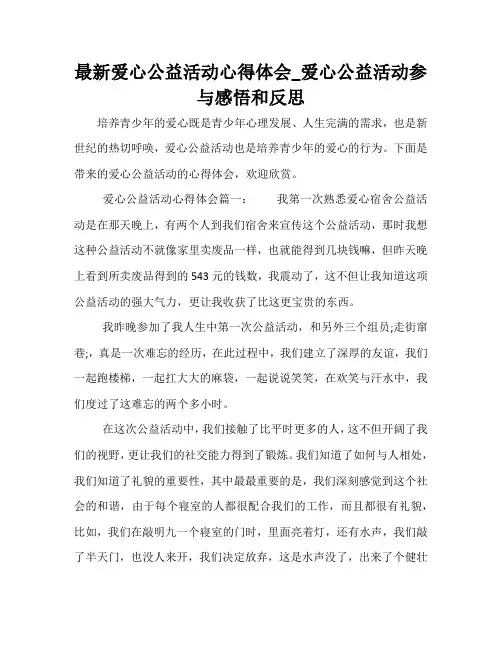 最新爱心公益活动心得体会_爱心公益活动参与感悟和反思

培养青少年的爱心既是青少年心理发展、人生完满的需求，也是新世纪的热切呼唤，爱心公益活动也是培养青少年的爱心的行为。下面是带来的爱心公益活动的心得体会，欢迎欣赏。

爱心公益活动心得体会篇一：　　我第一次熟悉爱心宿舍公益活动是在那天晚上，有两个人到我们宿舍来宣传这个公益活动，那时我想这种公益活动不就像家里卖废品一样，也就能得到几块钱嘛，但昨天晚上看到所卖废品得到的543元的钱数，我震动了，这不但让我知道这项公益活动的强大气力，更让我收获了比这更宝贵的东西。

我昨晚参加了我人生中第一次公益活动，和另外三个组员;走街窜巷;，真是一次难忘的经历，在此过程中，我们建立了深厚的友谊，我们一起跑楼梯，一起扛大大的麻袋，一起说说笑笑，在欢笑与汗水中，我们度过了这难忘的两个多小时。

在这次公益活动中，我们接触了比平时更多的人，这不但开阔了我们的视野，更让我们的社交能力得到了锻炼。我们知道了如何与人相处，我们知道了礼貌的重要性，其中最最重要的是，我们深刻感觉到这个社会的和谐，由于每个寝室的人都很配合我们的工作，而且都很有礼貌，比如，我们在敲明九一个寝室的门时，里面亮着灯，还有水声，我们敲了半天门，也没人来开，我们决定放弃，这是水声没了，出来了个健壮